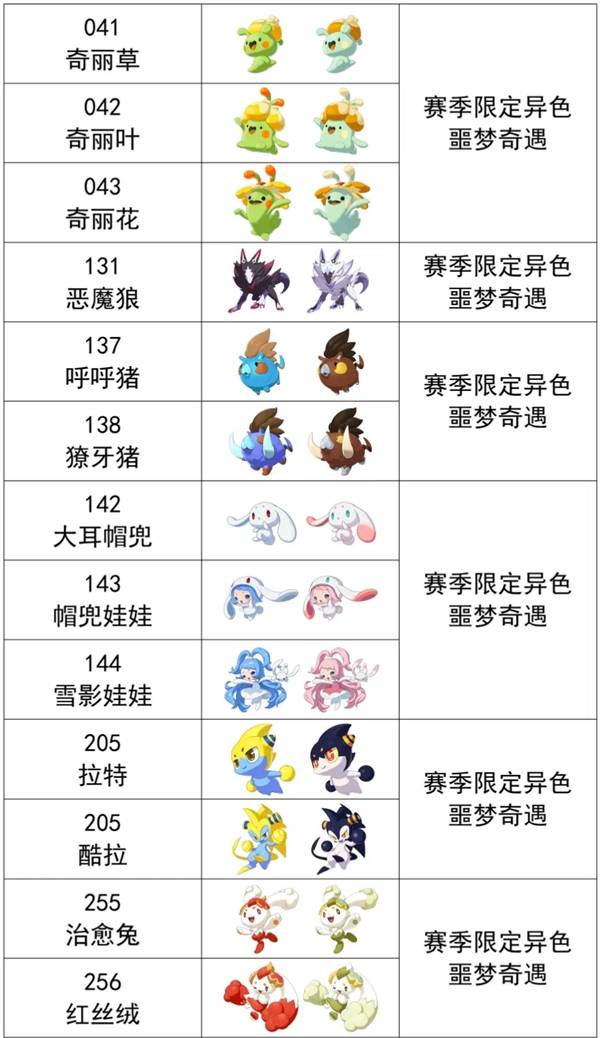 | 041 奇丽草 |  | 赛季限定异色 噩梦奇遇 |
|---|---|---|
| 042 奇丽叶 |  |  |
| 043 奇丽花 |  |  |
| 131 恶魔狼 |  | 赛季限定异色 噩梦奇遇 |
| 137 呼呼猪 |  | 赛季限定异色 噩梦奇遇 |
| 138 獠牙猪 |  |  |
| 142 大耳帽兜 |  | 赛季限定异色 噩梦奇遇 |
| 143 帽兜娃娃 |  |  |
| 144 雪影娃娃 |  |  |
| 205 拉特 |  | 赛季限定异色 噩梦奇遇 |
| 205 酷拉 |  |  |
| 255 治愈兔 |  | 赛季限定异色 噩梦奇遇 |
| 256 红丝绒 |  |  |